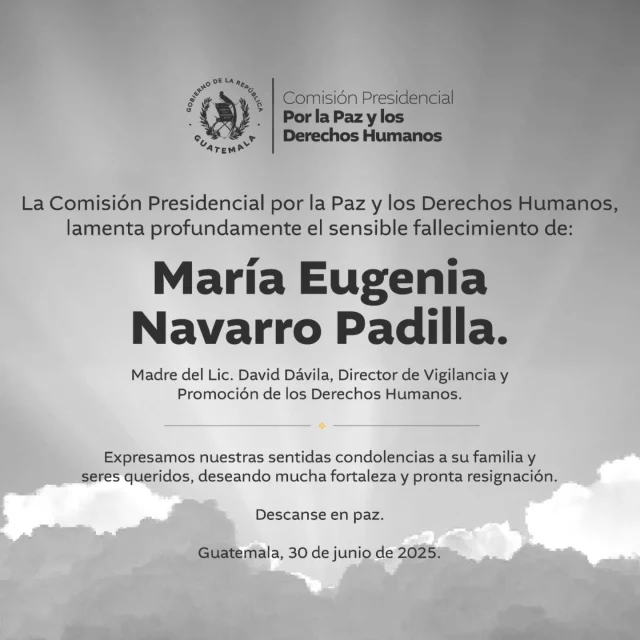 GOBIERNO DE LA REPÚBLICA
GUATEMALA

Comisión Presidencial
Por la Paz y los
Derechos Humanos

La Comisión Presidencial por la Paz y los Derechos Humanos, lamenta profundamente el sensible fallecimiento de:

María Eugenia
Navarro Padilla.

Madre del Lic. David Dávila, Director de Vigilancia y Promoción de los Derechos Humanos.

Expresamos nuestras sentidas condolencias a su familia y seres queridos, deseando mucha fortaleza y pronta resignación.

Descanse en paz.

Guatemala, 30 de junio de 2025.